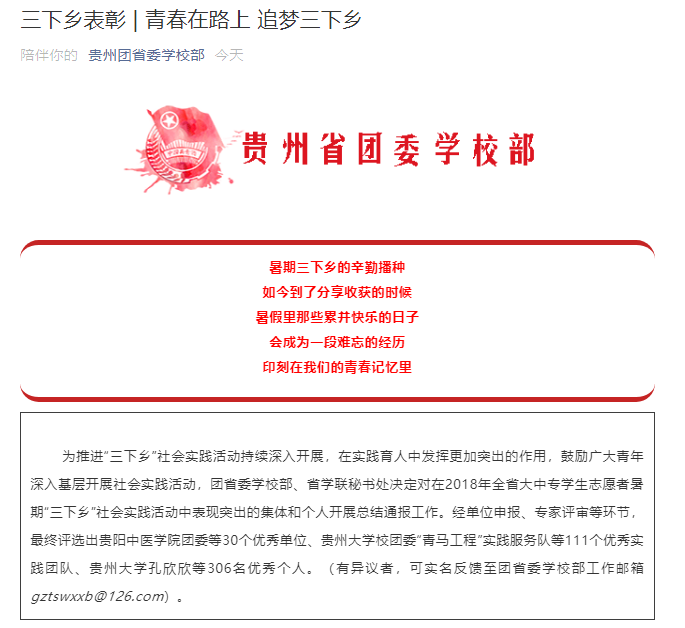 三下乡表彰 | 青春在路上 追梦三下乡

陪伴你的 贵州团省委学校部 今天

贵州省团委学校部

暑期三下乡的辛勤播种
如今到了分享收获的时候
暑假里那些累并快乐的日子
会成为一段难忘的经历
印刻在我们的青春记忆里

为推进“三下乡”社会实践活动持续深入开展，在实践育人中发挥更加突出的作用，鼓励广大青年深入基层开展社会实践活动，团省委学校部、省学联秘书处决定对在2018年全省大中专学生志愿者暑期“三下乡”社会实践活动中表现突出的集体和个人开展总结通报工作。经单位申报、专家评审等环节，最终评选出贵阳中医学院团委等30个优秀单位、贵州大学校团委“青马工程”实践服务队等111个优秀实践团队、贵州大学孔欣欣等306名优秀个人。（有异议者，可实名反馈至团省委学校部工作邮箱gztswxxb@126.com）。